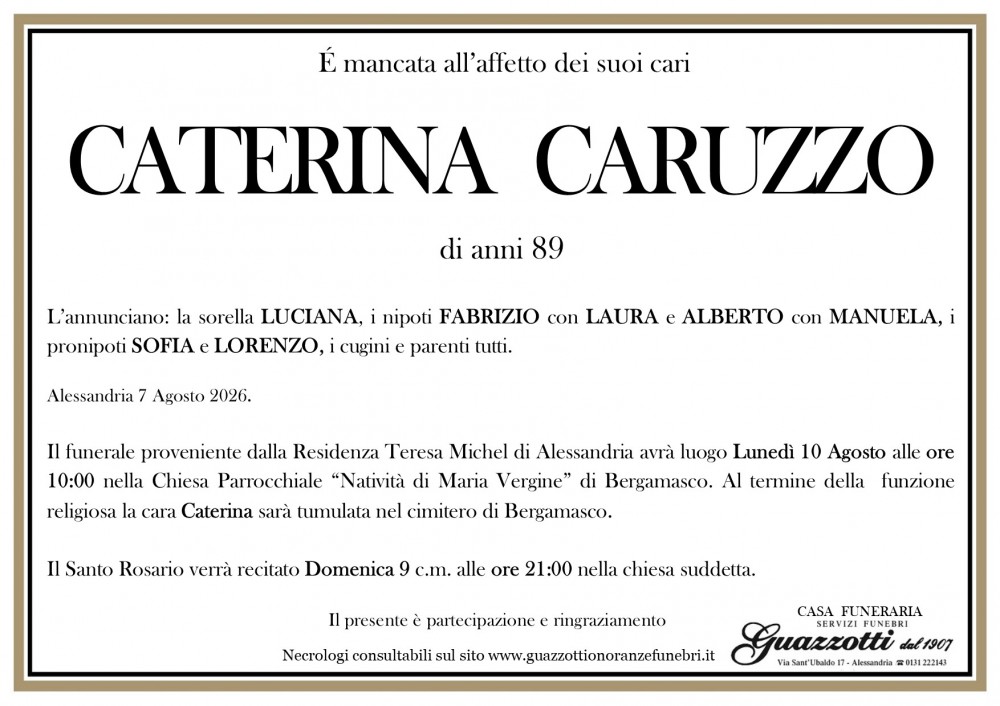 É mancata all'affetto dei suoi cari

CATERINA CARUZZO

di anni 89

L'annunciano: la sorella LUCIANA, i nipoti FABRIZIO con LAURA e ALBERTO con MANUELA, i pronipoti SOFIA e LORENZO, i cugini e parenti tutti.

Alessandria 7 Agosto 2026.

Il funerale proveniente dalla Residenza Teresa Michel di Alessandria avrà luogo Lunedì 10 Agosto alle ore 10:00 nella Chiesa Parrocchiale "Natività di Maria Vergine" di Bergamasco. Al termine della funzione religiosa la cara Caterina sarà tumulata nel cimitero di Bergamasco.

Il Santo Rosario verrà recitato Domenica 9 c.m. alle ore 21:00 nella chiesa suddetta.

Il presente è partecipazione e ringraziamento

Necrologi consultabili sul sito www.guazzottionoranzefunebri.it

CASA FUNERARIA
SERVIZI FUNEBRI
Guazzotti dal 1907
Via Sant'Ubaldo 17 - Alessandria ☎ 0131 222143